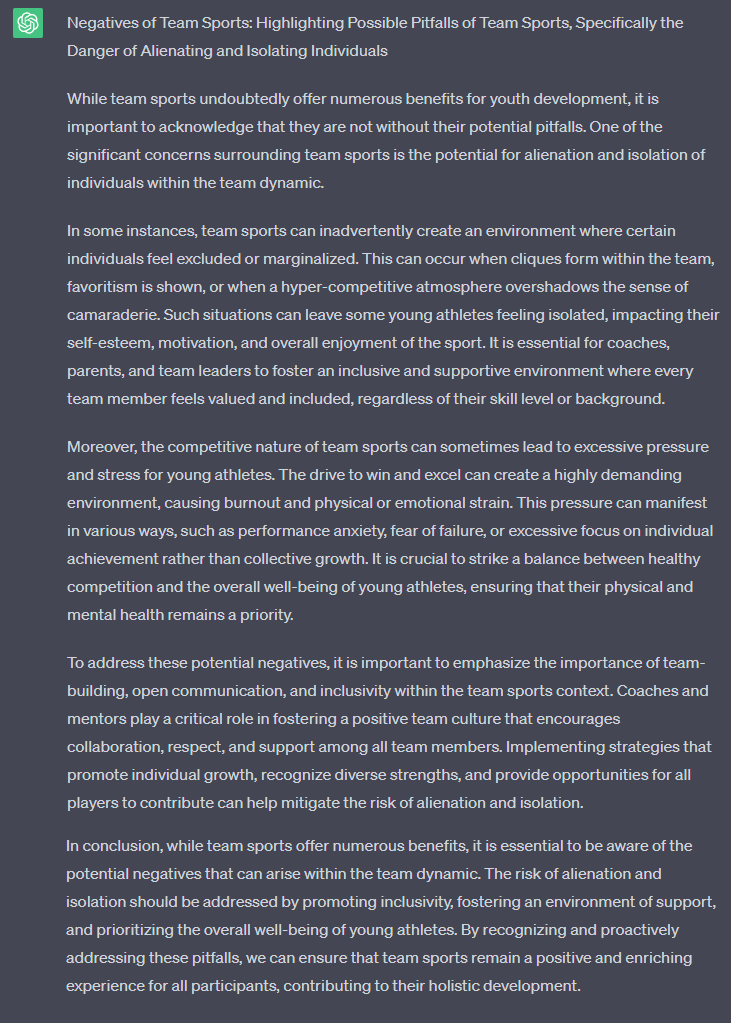 Negatives of Team Sports: Highlighting Possible Pitfalls of Team Sports, Specifically the Danger of Alienating and Isolating Individuals

While team sports undoubtedly offer numerous benefits for youth development, it is important to acknowledge that they are not without their potential pitfalls. One of the significant concerns surrounding team sports is the potential for alienation and isolation of individuals within the team dynamic.

In some instances, team sports can inadvertently create an environment where certain individuals feel excluded or marginalized. This can occur when cliques form within the team, favoritism is shown, or when a hyper-competitive atmosphere overshadows the sense of camaraderie. Such situations can leave some young athletes feeling isolated, impacting their self-esteem, motivation, and overall enjoyment of the sport. It is essential for coaches, parents, and team leaders to foster an inclusive and supportive environment where every team member feels valued and included, regardless of their skill level or background.

Moreover, the competitive nature of team sports can sometimes lead to excessive pressure and stress for young athletes. The drive to win and excel can create a highly demanding environment, causing burnout and physical or emotional strain. This pressure can manifest in various ways, such as performance anxiety, fear of failure, or excessive focus on individual achievement rather than collective growth. It is crucial to strike a balance between healthy competition and the overall well-being of young athletes, ensuring that their physical and mental health remains a priority.

To address these potential negatives, it is important to emphasize the importance of team-building, open communication, and inclusivity within the team sports context. Coaches and mentors play a critical role in fostering a positive team culture that encourages collaboration, respect, and support among all team members. Implementing strategies that promote individual growth, recognize diverse strengths, and provide opportunities for all players to contribute can help mitigate the risk of alienation and isolation.

In conclusion, while team sports offer numerous benefits, it is essential to be aware of the potential negatives that can arise within the team dynamic. The risk of alienation and isolation should be addressed by promoting inclusivity, fostering an environment of support, and prioritizing the overall well-being of young athletes. By recognizing and proactively addressing these pitfalls, we can ensure that team sports remain a positive and enriching experience for all participants, contributing to their holistic development.